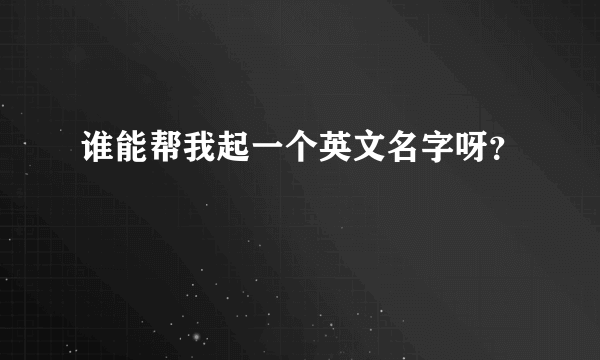 谁能帮我起一个英文名字呀?